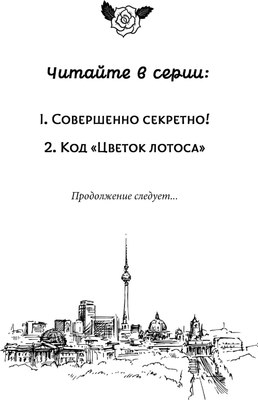 Читайте в серии:

1. Совершенно секретно!

2. Код «Цветок лотоса»

Продолжение следует...